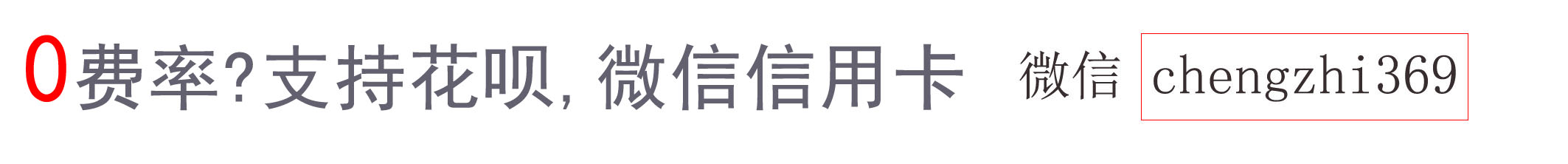 0费率?支持花呗,微信信用卡 微信 chengzhi369